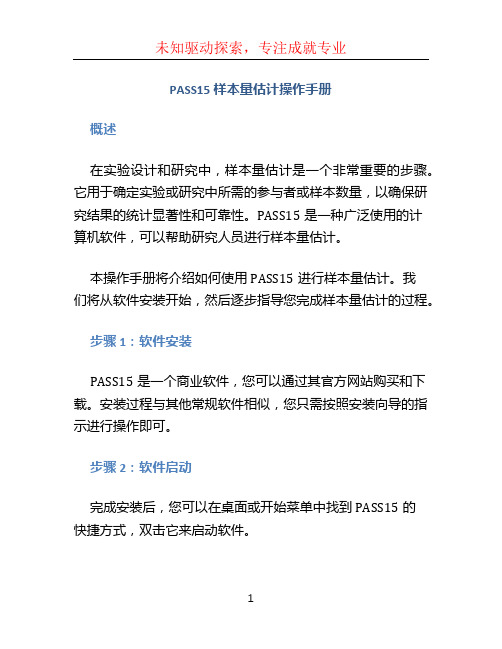 未知驱动探索，专注成就专业

PASS15 样本量估计操作手册

概述

在实验设计和研究中，样本量估计是一个非常重要的步骤。它用于确定实验或研究中所需的参与者或样本数量，以确保研究结果的统计显著性和可靠性。PASS15 是一种广泛使用的计算机软件，可以帮助研究人员进行样本量估计。

本操作手册将介绍如何使用 PASS15 进行样本量估计。我们将从软件安装开始，然后逐步指导您完成样本量估计的过程。

步骤 1：软件安装

PASS15 是一个商业软件，您可以通过其官方网站购买和下载。安装过程与其他常规软件相似，您只需按照安装向导的指示进行操作即可。

步骤 2：软件启动

完成安装后，您可以在桌面或开始菜单中找到 PASS15 的快捷方式，双击它来启动软件。

1